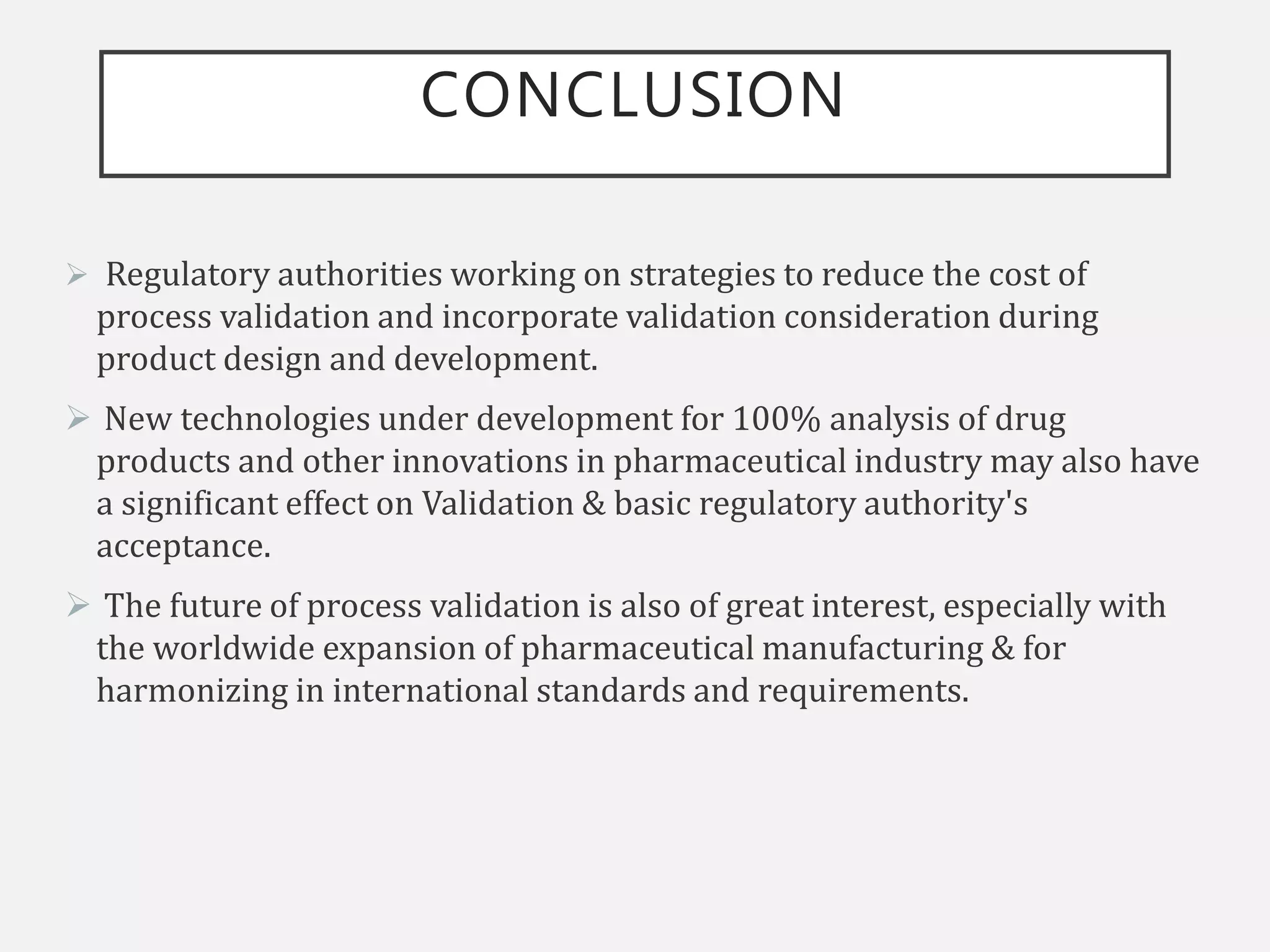 CONCLUSION

➢ Regulatory authorities working on strategies to reduce the cost of process validation and incorporate validation consideration during product design and development.

➢ New technologies under development for 100% analysis of drug products and other innovations in pharmaceutical industry may also have a significant effect on Validation & basic regulatory authority's acceptance.

➢ The future of process validation is also of great interest, especially with the worldwide expansion of pharmaceutical manufacturing & for harmonizing in international standards and requirements.